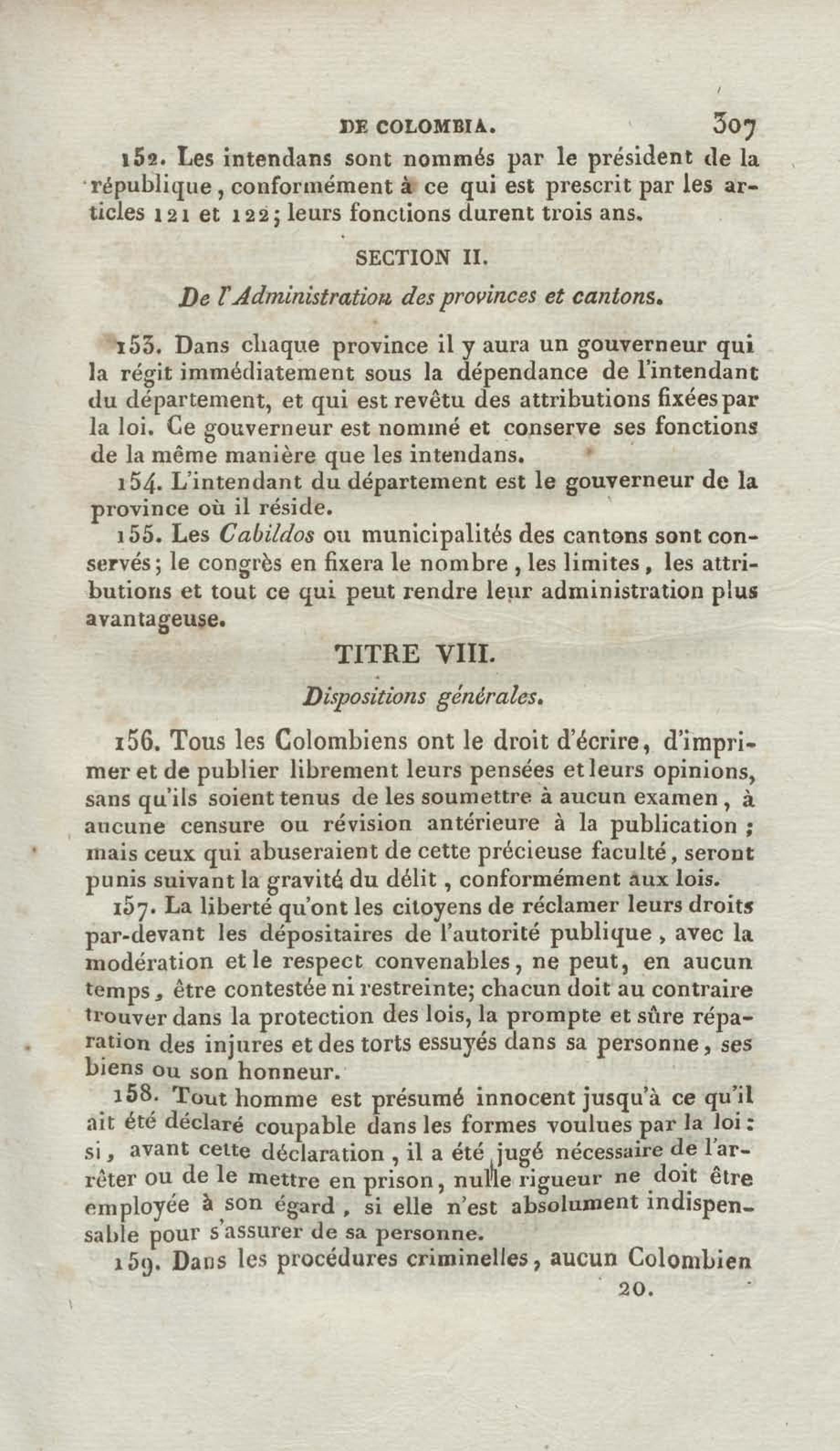 DE COLOMBIA. 307

152. Les intendans sont nommés par le président de la république, conformément à ce qui est prescrit par les articles 121 et 122; leurs fonctions durent trois ans.

SECTION II.

De l'Administration des provinces et cantons.

153. Dans chaque province il y aura un gouverneur qui la régit immédiatement sous la dépendance de l'intendant du département, et qui est revêtu des attributions fixées par la loi. Ce gouverneur est nommé et conserve ses fonctions de la même manière que les intendans.

154. L'intendant du département est le gouverneur de la province où il réside.

155. Les Cabildos ou municipalités des cantons sont conservés; le congrès en fixera le nombre, les limites, les attributions et tout ce qui peut rendre leur administration plus avantageuse.

TITRE VIII.

Dispositions générales.

156. Tous les Colombiens ont le droit d'écrire, d'imprimer et de publier librement leurs pensées et leurs opinions, sans qu'ils soient tenus de les soumettre à aucun examen, à aucune censure ou révision antérieure à la publication; mais ceux qui abuseraient de cette précieuse faculté, seront punis suivant la gravité du délit, conformément aux lois.

157. La liberté qu'ont les citoyens de réclamer leurs droits par-devant les dépositaires de l'autorité publique, avec la modération et le respect convenables, ne peut, en aucun temps, être contestée ni restreinte; chacun doit au contraire trouver dans la protection des lois, la prompte et sûre réparation des injures et des torts essuyés dans sa personne, ses biens ou son honneur.

158. Tout homme est présumé innocent jusqu'à ce qu'il ait été déclaré coupable dans les formes voulues par la loi: si, avant cette déclaration, il a été jugé nécessaire de l'arrêter ou de le mettre en prison, nulle rigueur ne doit être employée à son égard, si elle n'est absolument indispensable pour s'assurer de sa personne.

159. Dans les procédures criminelles, aucun Colombien

20.